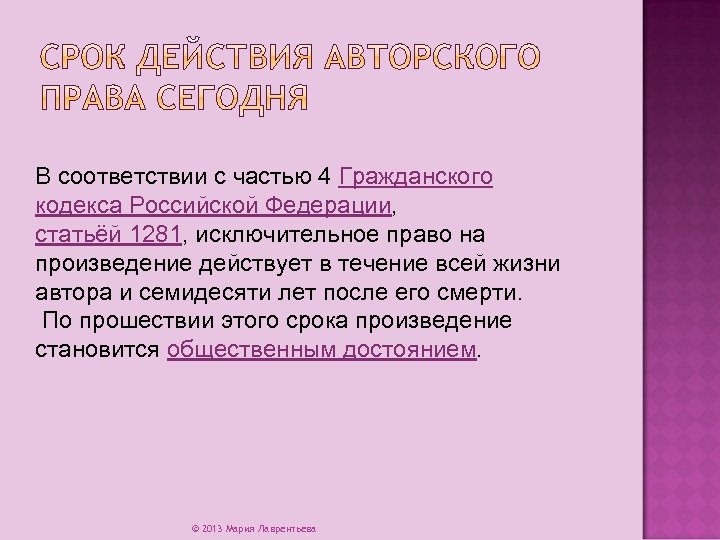 СРОК ДЕЙСТВИЯ АВТОРСКОГО ПРАВА СЕГОДНЯ

В соответствии с частью 4 Гражданского кодекса Российской Федерации, статьёй 1281, исключительное право на произведение действует в течение всей жизни автора и семидесяти лет после его смерти.
По прошествии этого срока произведение становится общественным достоянием.

© 2013 Мария Лаврентьева